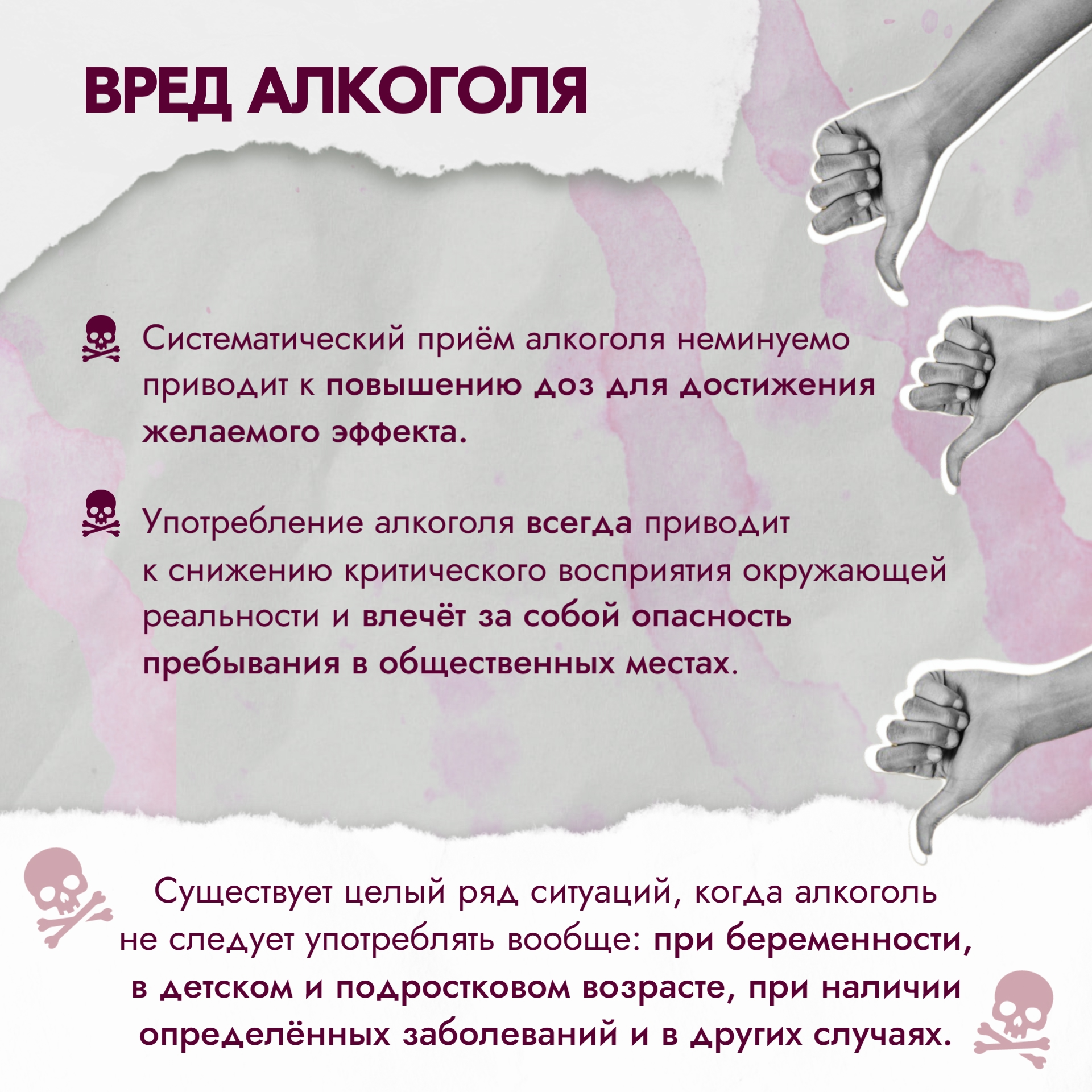 ВРЕД АЛКОГОЛЯ

Систематический приём алкоголя неминуемо приводит к повышению доз для достижения желаемого эффекта.

Употребление алкоголя всегда приводит к снижению критического восприятия окружающей реальности и влечёт за собой опасность пребывания в общественных местах.

Существует целый ряд ситуаций, когда алкоголь не следует употреблять вообще: при беременности, в детском и подростковом возрасте, при наличии определённых заболеваний и в других случаях.